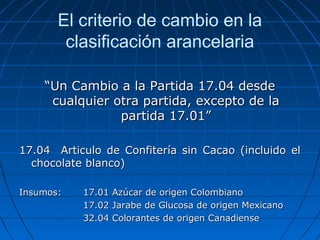 El criterio de cambio en la clasificación arancelaria

“Un Cambio a la Partida 17.04 desde cualquier otra partida, excepto de la partida 17.01”

17.04 Articulo de Confitería sin Cacao (incluido el chocolate blanco)

Insumos: 17.01 Azúcar de origen Colombiano
17.02 Jarabe de Glucosa de origen Mexicano
32.04 Colorantes de origen Canadiense